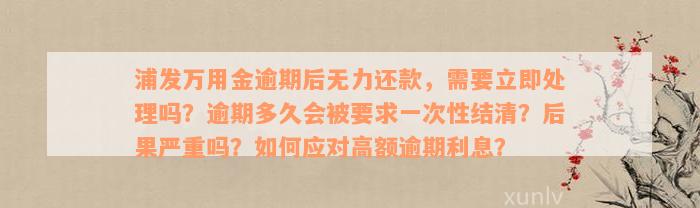 浦发万用金逾期后无力还款，需要立即处理吗？逾期多久会被要求一次性结清？后果严重吗？如何应对高额逾期利息？

xunlv